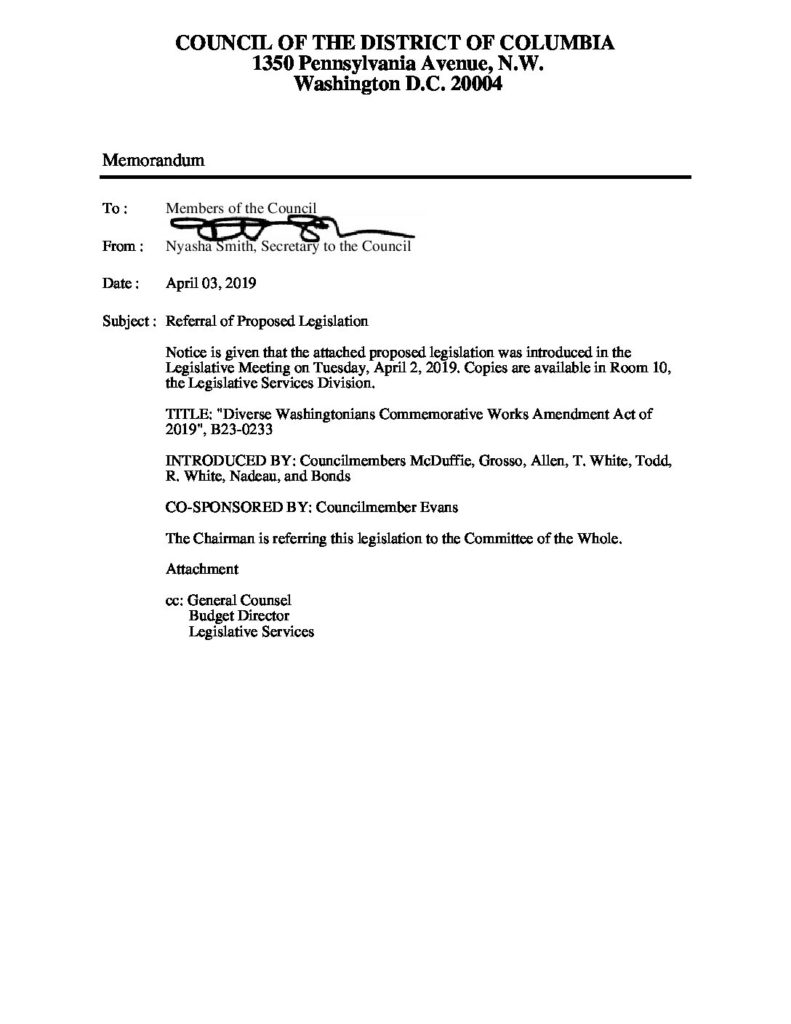 COUNCIL OF THE DISTRICT OF COLUMBIA
1350 Pennsylvania Avenue, N.W.
Washington D.C. 20004

Memorandum

To : Members of the Council

From : Nyasha Smith, Secretary to the Council

Date : April 03, 2019

Subject : Referral of Proposed Legislation

Notice is given that the attached proposed legislation was introduced in the Legislative Meeting on Tuesday, April 2, 2019. Copies are available in Room 10, the Legislative Services Division.

TITLE: "Diverse Washingtonians Commemorative Works Amendment Act of 2019", B23-0233

INTRODUCED BY: Councilmembers McDuffie, Grosso, Allen, T. White, Todd, R. White, Nadeau, and Bonds

CO-SPONSORED BY: Councilmember Evans

The Chairman is referring this legislation to the Committee of the Whole.

Attachment

cc: General Counsel
Budget Director
Legislative Services